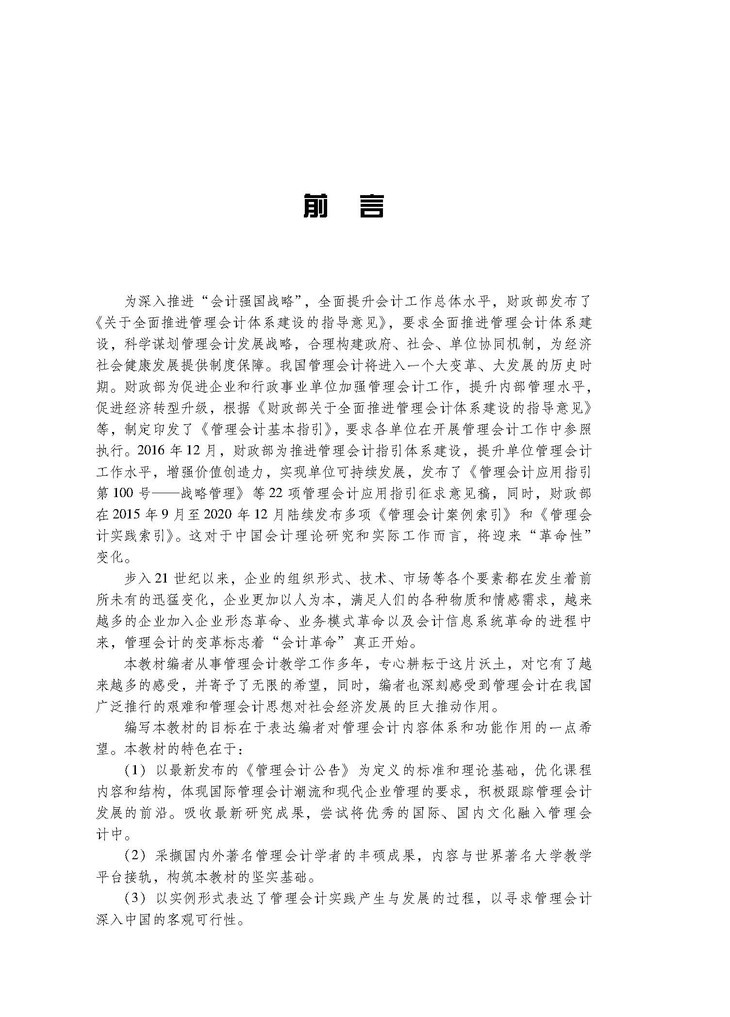 前言

为深入推进“会计强国战略”，全面提升会计工作总体水平，财政部发布了《关于全面推进管理会计体系建设的指导意见》，要求全面推进管理会计体系建设，科学谋划管理会计发展战略，合理构建政府、社会、单位协同机制，为经济社会健康发展提供制度保障。我国管理会计将进入一个大变革、大发展的历史时期。财政部为促进企业和行政事业单位加强管理会计工作，提升内部管理水平，促进经济转型升级，根据《财政部关于全面推进管理会计体系建设的指导意见》等，制定印发了《管理会计基本指引》，要求各单位在开展管理会计工作中参照执行。2016年12月，财政部为推进管理会计指引体系建设，提升单位管理会计工作水平，增强价值创造力，实现单位可持续发展，发布了《管理会计应用指引第100号——战略管理》等22项管理会计应用指引征求意见稿，同时，财政部在2015年9月至2020年12月陆续发布多项《管理会计案例索引》和《管理会计实践索引》。这对于中国会计理论研究和实际工作而言，将迎来“革命性”变化。

步入21世纪以来，企业的组织形式、技术、市场等各个要素都在发生着前所未有的迅猛变化，企业更加以人为本，满足人们的各种物质和情感需求，越来越多的企业加入企业形态革命、业务模式革命以及会计信息系统革命的进程中来，管理会计的变革标志着“会计革命”真正开始。

本教材编者从事管理会计教学工作多年，专心耕耘于这片沃土，对它有了越来越多的感受，并寄予了无限的希望，同时，编者也深刻感受到管理会计在我国广泛推行的艰难和管理会计思想对社会经济发展的巨大推动作用。

编写本教材的目标在于表达编者对管理会计内容体系和功能作用的一点希望。本教材的特色在于：

（1）以最新发布的《管理会计公告》为定义的标准和理论基础，优化课程内容和结构，体现国际管理会计潮流和现代企业管理的要求，积极跟踪管理会计发展的前沿。吸收最新研究成果，尝试将优秀的国际、国内文化融入管理会计中。

（2）采撷国内外著名管理会计学者的丰硕成果，内容与世界著名大学教学平台接轨，构筑本教材的坚实基础。

（3）以实例形式表达了管理会计实践产生与发展的过程，以寻求管理会计深入中国的客观可行性。